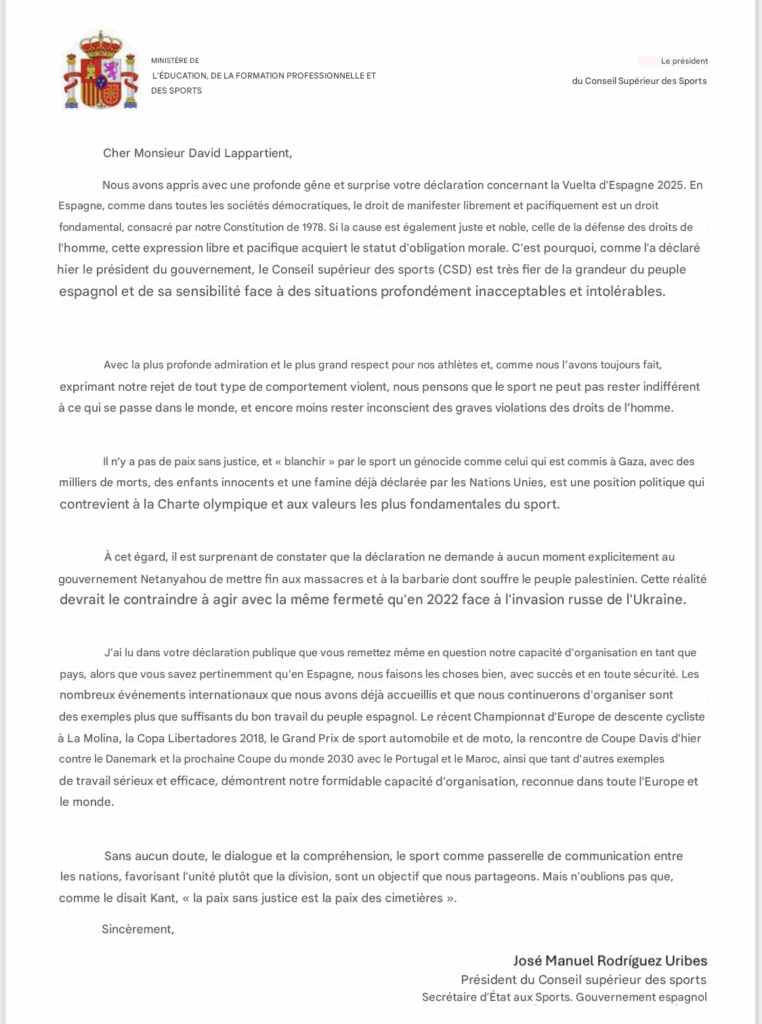 MINISTÈRE DE
L'ÉDUCATION, DE LA FORMATION PROFESSIONNELLE ET DES SPORTS

Le président
du Conseil Supérieur des Sports

Cher Monsieur David Lappartient,

Nous avons appris avec une profonde gêne et surprise votre déclaration concernant la Vuelta d'Espagne 2025. En Espagne, comme dans toutes les sociétés démocratiques, le droit de manifester librement et pacifiquement est un droit fondamental, consacré par notre Constitution de 1978. Si la cause est également juste et noble, celle de la défense des droits de l'homme, cette expression libre et pacifique acquiert le statut d'obligation morale. C'est pourquoi, comme l'a déclaré hier le président du gouvernement, le Conseil supérieur des sports (CSD) est très fier de la grandeur du peuple espagnol et de sa sensibilité face à des situations profondément inacceptables et intolérables.

Avec la plus profonde admiration et le plus grand respect pour nos athlètes et, comme nous l'avons toujours fait, exprimant notre rejet de tout type de comportement violent, nous pensons que le sport ne peut pas rester indifférent à ce qui se passe dans le monde, et encore moins rester inconscient des graves violations des droits de l'homme.

Il n'y a pas de paix sans justice, et « blanchir » par le sport un génocide comme celui qui est commis à Gaza, avec des milliers de morts, des enfants innocents et une famine déjà déclarée par les Nations Unies, est une position politique qui contrevient à la Charte olympique et aux valeurs les plus fondamentales du sport.

À cet égard, il est surprenant de constater que la déclaration ne demande à aucun moment explicitement au gouvernement Netanyahou de mettre fin aux massacres et à la barbarie dont souffre le peuple palestinien. Cette réalité devrait le contraindre à agir avec la même fermeté qu'en 2022 face à l'invasion russe de l'Ukraine.

J'ai lu dans votre déclaration publique que vous remettez même en question notre capacité d'organisation en tant que pays, alors que vous savez pertinemment qu'en Espagne, nous faisons les choses bien, avec succès et en toute sécurité. Les nombreux événements internationaux que nous avons déjà accueillis et que nous continuerons d'organiser sont des exemples plus que suffisants du bon travail du peuple espagnol. Le récent Championnat d'Europe de descente cycliste à La Molina, la Copa Libertadores 2018, le Grand Prix de sport automobile et de moto, la rencontre de Coupe Davis d'hier contre le Danemark et la prochaine Coupe du monde 2030 avec le Portugal et le Maroc, ainsi que tant d'autres exemples de travail sérieux et efficace, démontrent notre formidable capacité d'organisation, reconnue dans toute l'Europe et le monde.

Sans aucun doute, le dialogue et la compréhension, le sport comme passerelle de communication entre les nations, favorisant l'unité plutôt que la division, sont un objectif que nous partageons. Mais n'oublions pas que, comme le disait Kant, « la paix sans justice est la paix des cimetières ».

Sincèrement,

José Manuel Rodríguez Uribes
Président du Conseil supérieur des sports
Secrétaire d'État aux Sports. Gouvernement espagnol